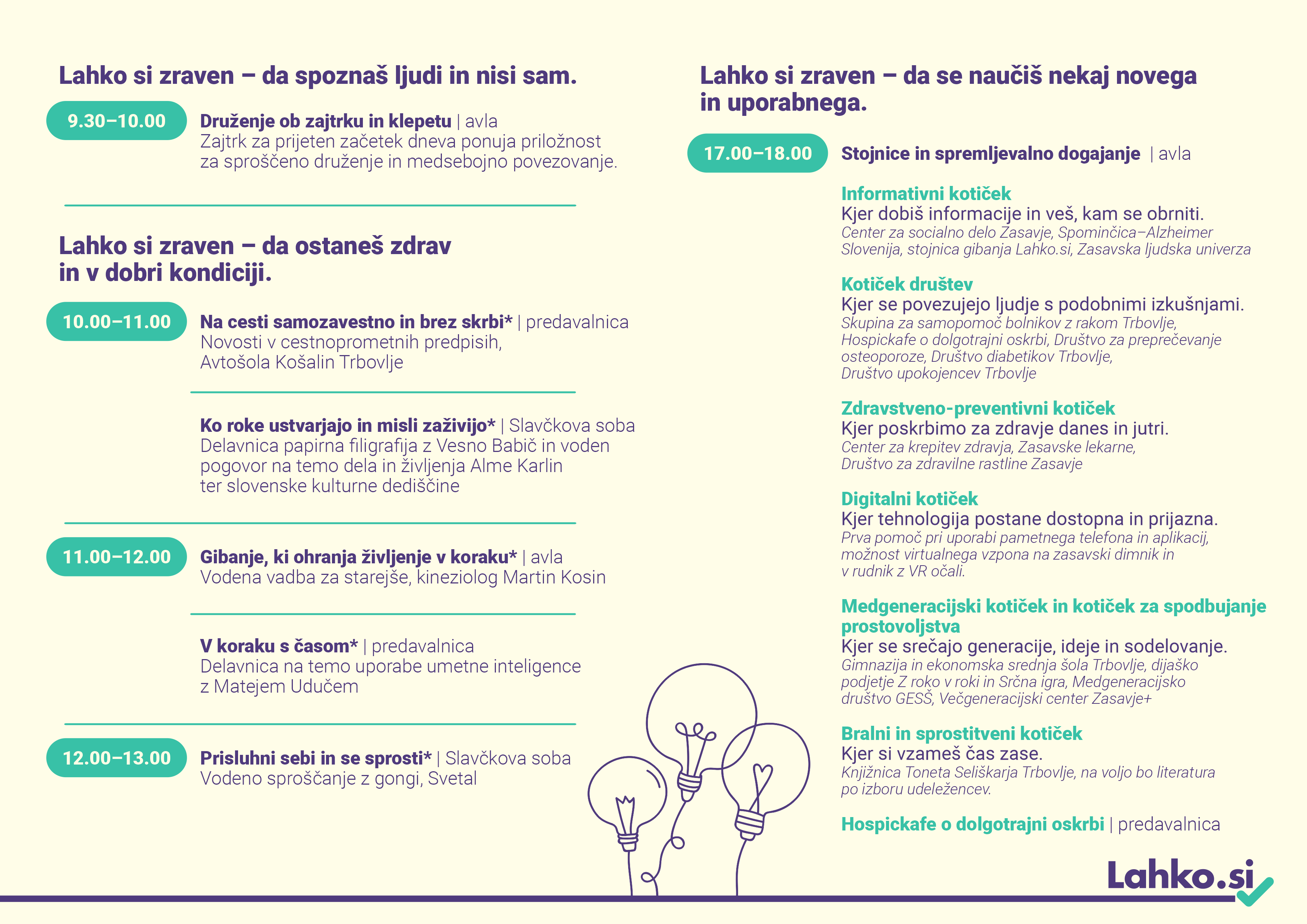 Lahko si zraven – da spoznaš ljudi in nisi sam.

9.30–10.00

Druženje ob zajtrku in klepetu | avla
Zajtrk za prijeten začetek dneva ponuja priložnost za sproščeno druženje in medsebojno povezovanje.

Lahko si zraven – da ostaneš zdrav in v dobri kondiciji.

10.00–11.00

Na cesti samozavestno in brez skrbi* | predavalnica
Novosti v cestnoprometnih predpisih, Avtošola Košalin Trbovlje

Ko roke ustvarjajo in misli zaživijo* | Slavčkova soba
Delavnica papirna filigrafija z Vesno Babič in voden pogovor na temo dela in življenja Alme Karlin ter slovenske kulturne dediščine

11.00–12.00

Gibanje, ki ohranja življenje v koraku* | avla
Vodena vadba za starejše, kineziolog Martin Kosin

V koraku s časom* | predavalnica
Delavnica na temo uporabe umetne inteligence z Matejem Udučem

12.00–13.00

Prisluhni sebi in se sprosti* | Slavčkova soba
Vodeno sproščanje z gongi, Svetal

Lahko si zraven – da se naučiš nekaj novega in uporabnega.

17.00–18.00

Stojnice in spremljevalno dogajanje | avla

Informativni kotiček
Kjer dobiš informacije in veš, kam se obrniti.
Center za socialno delo Zasavje, Spominčica–Alzheimer Slovenija, stojnica gibanja Lahko.si, Zasavska ljudska univerza

Kotiček društev
Kjer se povezujejo ljudje s podobnimi izkušnjami.
Skupina za samopomoč bolnikov z rakom Trbovlje, Hospickafe o dolgotrajni oskrbi, Društvo za preprečevanje osteoporoze, Društvo diabetikov Trbovlje, Društvo upokojencev Trbovlje

Zdravstveno-preventivni kotiček
Kjer poskrbimo za zdravje danes in jutri.
Center za krepitev zdravja, Zasavske lekarne, Društvo za zdravilne rastline Zasavje

Digitalni kotiček
Kjer tehnologija postane dostopna in prijazna.
Prva pomoč pri uporabi pametnega telefona in aplikacij, možnost virtualnega vzpona na zasavski dimnik in v rudnik z VR očali.

Medgeneracijski kotiček in kotiček za spodbujanje prostovoljstva
Kjer se srečajo generacije, ideje in sodelovanje.
Gimnazija in ekonomska srednja šola Trbovlje, dijaško podjetje Z roko v roki in Srčna igra, Medgeneracijsko društvo GESŠ, Večgeneracijski center Zasavje+

Bralni in sprostitveni kotiček
Kjer si vzameš čas zase.
Knjižnica Toneta Seliškarja Trbovlje, na voljo bo literatura po izboru udeležencev.

Hospickafe o dolgotrajni oskrbi | predavalnica

Lahko.si